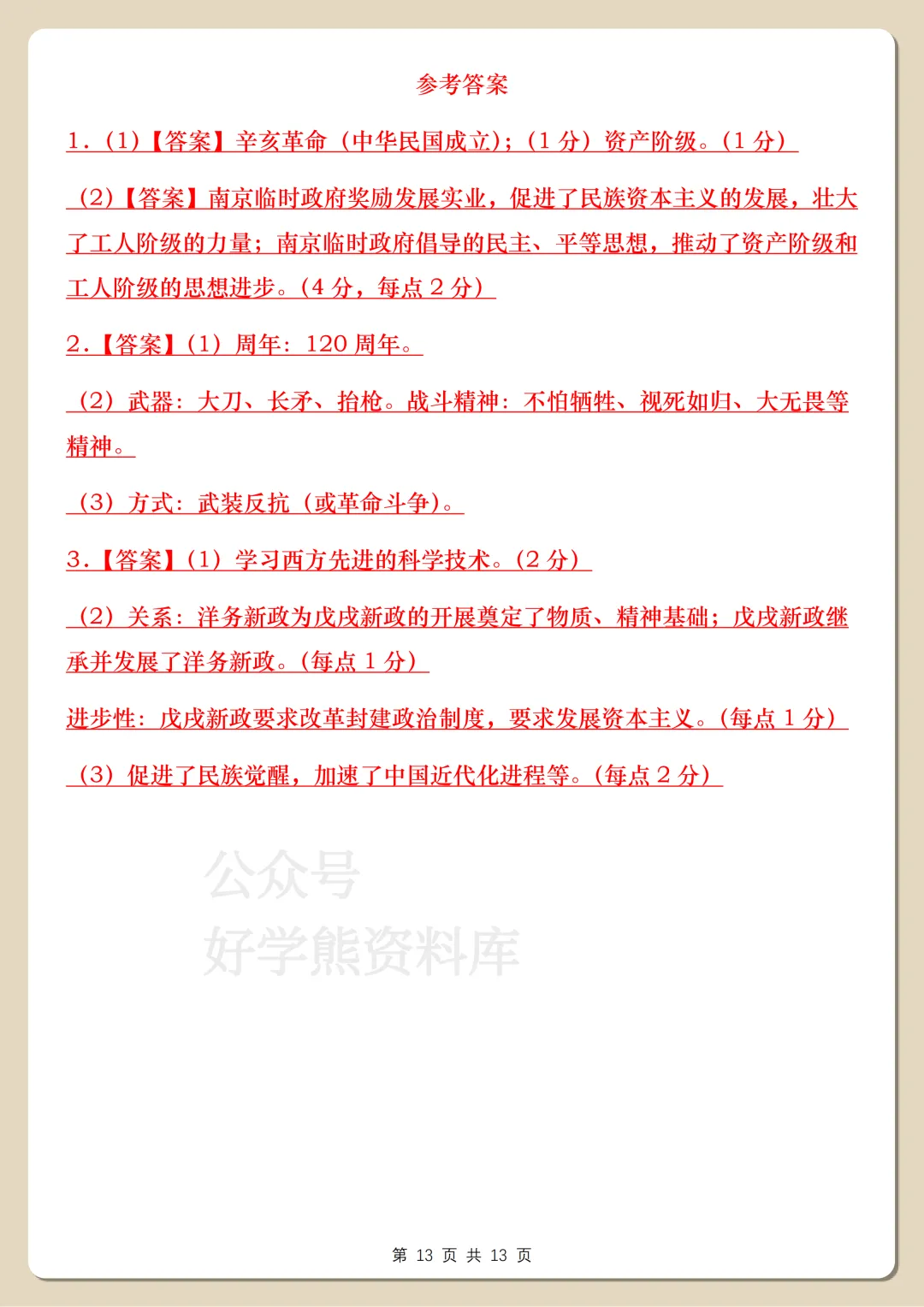 参考答案

1.（1）【答案】辛亥革命（中华民国成立）；（1 分）资产阶级。（1 分）

（2）【答案】南京临时政府奖励发展实业，促进了民族资本主义的发展，壮大了工人阶级的力量；南京临时政府倡导的民主、平等思想，推动了资产阶级和工人阶级的思想进步。（4 分，每点 2 分）

2.【答案】（1）周年：120 周年。

（2）武器：大刀、长矛、抬枪。战斗精神：不怕牺牲、视死如归、大无畏等精神。

（3）方式：武装反抗（或革命斗争）。

3.【答案】（1）学习西方先进的科学技术。（2 分）

（2）关系：洋务新政为戊戌新政的开展奠定了物质、精神基础；戊戌新政继承并发展了洋务新政。（每点 1 分）

进步性：戊戌新政要求改革封建政治制度，要求发展资本主义。（每点 1 分）

（3）促进了民族觉醒，加速了中国近代化进程等。（每点 2 分）

公众号
好学熊资料库

第 13 页 共 13 页